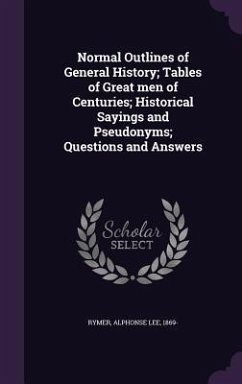 Normal Outlines of General History; Tables of Great men of Centuries; Historical Sayings and Pseudonyms; Questions and Answers

Scholar SELECT

RYMER, ALPHONSE LEE, 1869-